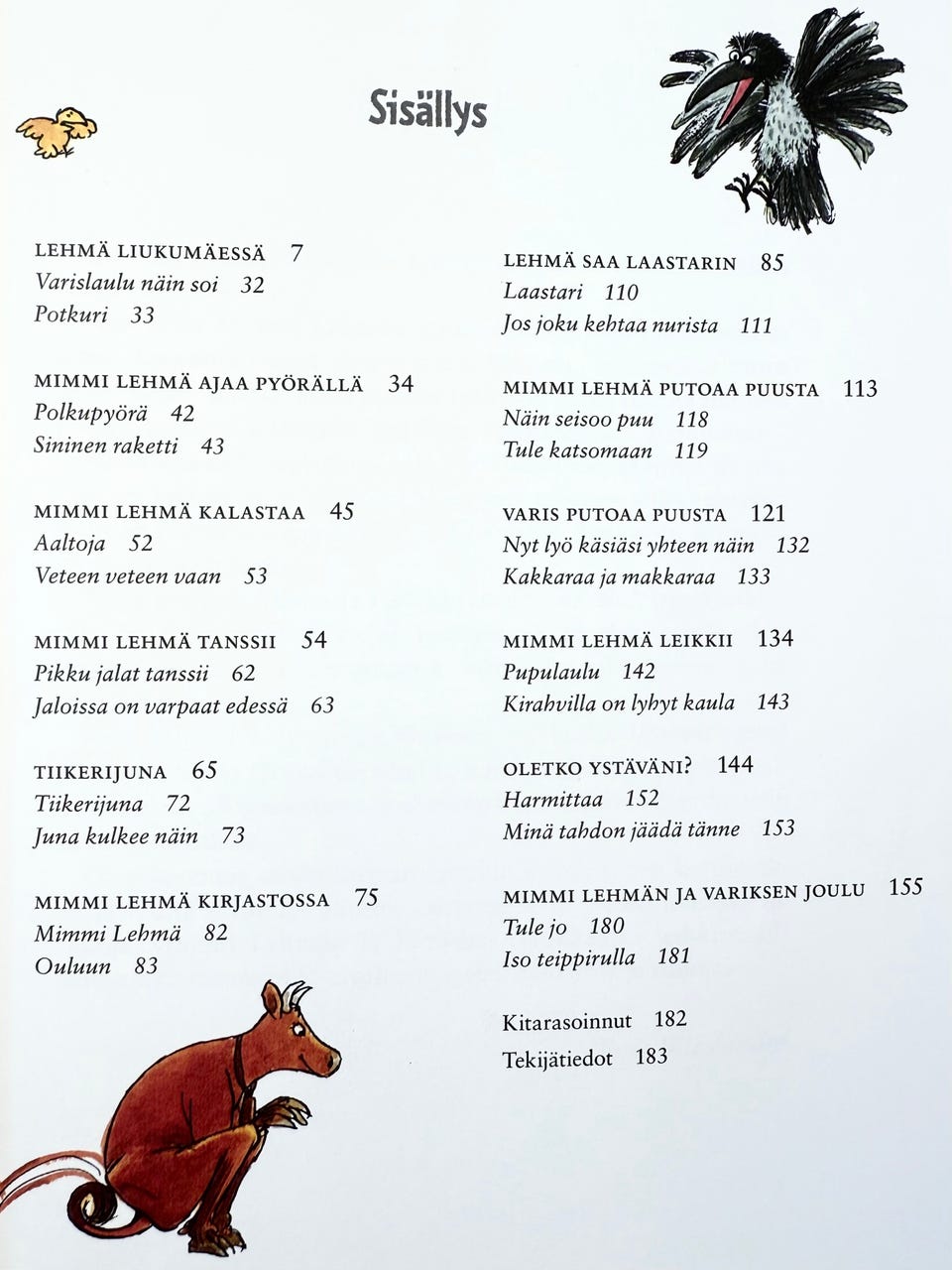 Sisällys

LEHMÄ LIUKUMÄESSÄ 7
Varislaulu näin soi 32
Potkuri 33

MIMMI LEHMÄ AJAA PYÖRÄLLÄ 34
Polkupyörä 42
Sininen raketti 43

MIMMI LEHMÄ KALASTAA 45
Aaltoja 52
Veteen veteen vaan 53

MIMMI LEHMÄ TANSSII 54
Pikku jalat tanssii 62
Jaloissa on varpaat edessä 63

TIIKERIJUNA 65
Tiikerijuna 72
Juna kulkee näin 73

MIMMI LEHMÄ KIRJASTOSSA 75
Mimmi Lehmä 82
Ouluun 83

LEHMÄ SAA LAASTARIN 85
Laastari 110
Jos joku kehtaa nurista 111

MIMMI LEHMÄ PUTOAA PUUSTA 113
Näin seisoo puu 118
Tule katsomaan 119

VARIS PUTOAA PUUSTA 121
Nyt lyö käsiäsi yhteen näin 132
Kakkaraa ja makkaraa 133

MIMMI LEHMÄ LEIKKII 134
Pupulaulu 142
Kirahvilla on lyhyt kaula 143

OLETKO YSTÄVÄNI? 144
Harmittaa 152
Minä tahdon jäädä tänne 153

MIMMI LEHMÄN JA VARIKSEN JOULU 155
Tule jo 180
Iso teippirulla 181

Kitarasoinnut 182
Tekijätiedot 183